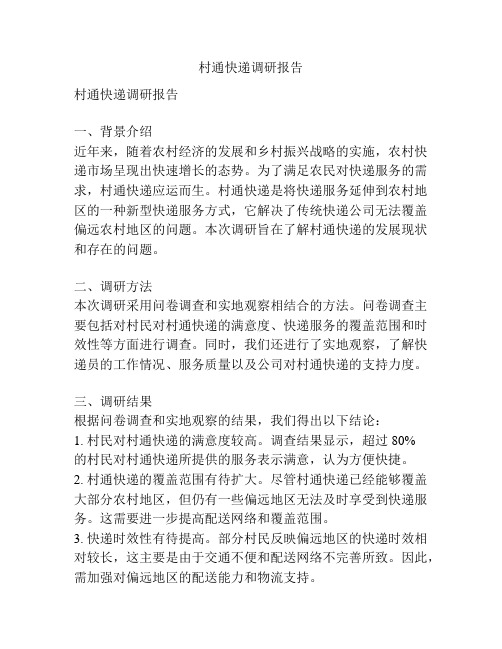 村通快递调研报告

村通快递调研报告

一、背景介绍
近年来，随着农村经济的发展和乡村振兴战略的实施，农村快递市场呈现出快速增长的态势。为了满足农民对快递服务的需求，村通快递应运而生。村通快递是将快递服务延伸到农村地区的一种新型快递服务方式，它解决了传统快递公司无法覆盖偏远农村地区的问题。本次调研旨在了解村通快递的发展现状和存在的问题。

二、调研方法
本次调研采用问卷调查和实地观察相结合的方法。问卷调查主要包括对村民对村通快递的满意度、快递服务的覆盖范围和时效性等方面进行调查。同时，我们还进行了实地观察，了解快递员的工作情况、服务质量以及公司对村通快递的支持力度。

三、调研结果
根据问卷调查和实地观察的结果，我们得出以下结论：
1. 村民对村通快递的满意度较高。调查结果显示，超过 80% 的村民对村通快递所提供的服务表示满意，认为方便快捷。
2. 村通快递的覆盖范围有待扩大。尽管村通快递已经能够覆盖大部分农村地区，但仍有一些偏远地区无法及时享受到快递服务。这需要进一步提高配送网络和覆盖范围。
3. 快递时效性有待提高。部分村民反映偏远地区的快递时效相对较长，这主要是由于交通不便和配送网络不完善所致。因此，需加强对偏远地区的配送能力和物流支持。